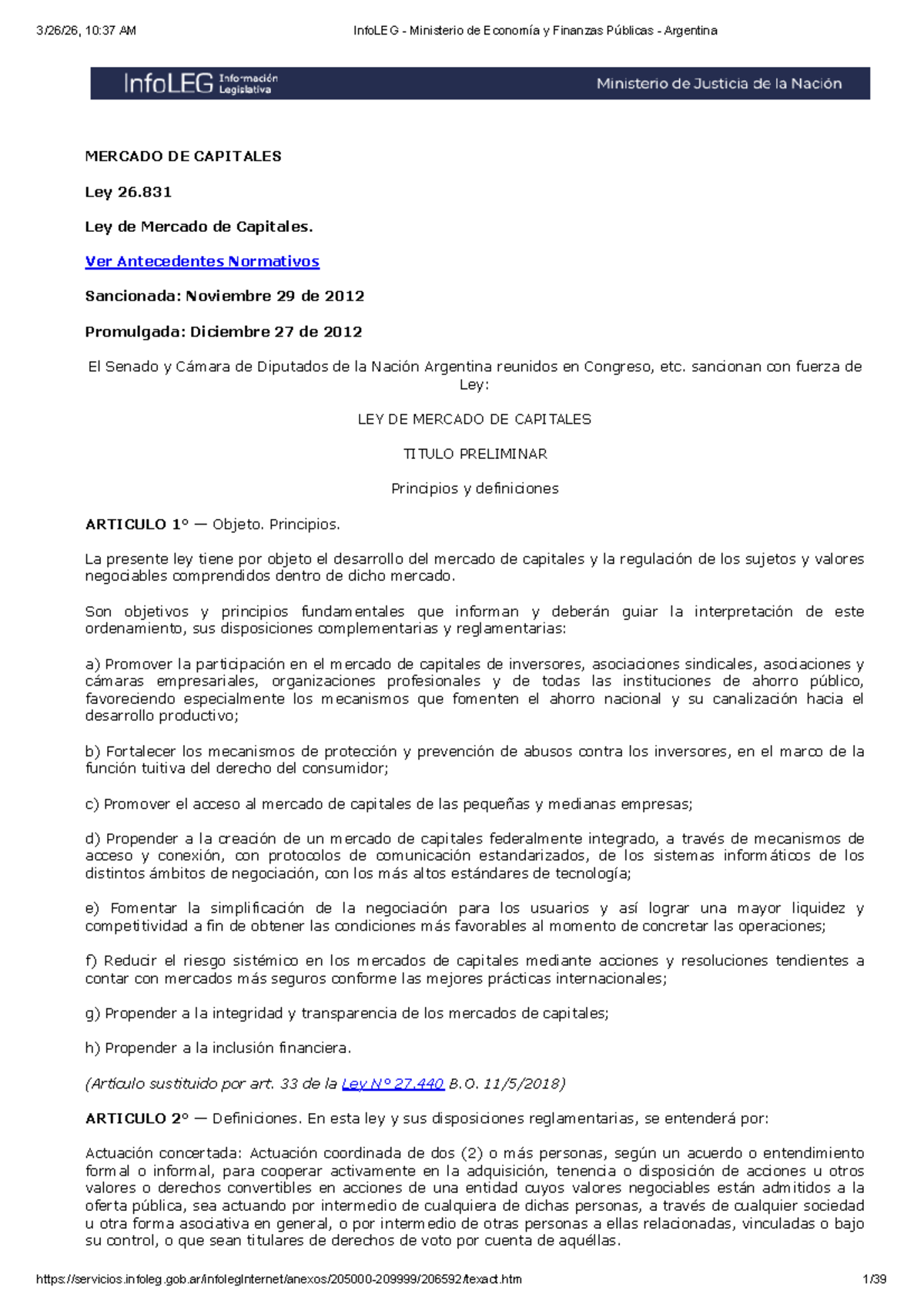 3/26/26, 10:37 AM InfoLEG - Ministerio de Economía y Finanzas Públicas - Argentina

InfoLEG Información Legislativa Ministerio de Justicia de la Nación

MERCADO DE CAPITALES

Ley 26.831

Ley de Mercado de Capitales.

Ver Antecedentes Normativos

Sancionada: Noviembre 29 de 2012

Promulgada: Diciembre 27 de 2012

El Senado y Cámara de Diputados de la Nación Argentina reunidos en Congreso, etc. sancionan con fuerza de Ley:

LEY DE MERCADO DE CAPITALES

TITULO PRELIMINAR

Principios y definiciones

ARTICULO 1° — Objeto. Principios.

La presente ley tiene por objeto el desarrollo del mercado de capitales y la regulación de los sujetos y valores negociables comprendidos dentro de dicho mercado.

Son objetivos y principios fundamentales que informan y deberán guiar la interpretación de este ordenamiento, sus disposiciones complementarias y reglamentarias:

a) Promover la participación en el mercado de capitales de inversores, asociaciones sindicales, asociaciones y cámaras empresariales, organizaciones profesionales y de todas las instituciones de ahorro público, favoreciendo especialmente los mecanismos que fomenten el ahorro nacional y su canalización hacia el desarrollo productivo;

b) Fortalecer los mecanismos de protección y prevención de abusos contra los inversores, en el marco de la función tuitiva del derecho del consumidor;

c) Promover el acceso al mercado de capitales de las pequeñas y medianas empresas;

d) Propender a la creación de un mercado de capitales federalmente integrado, a través de mecanismos de acceso y conexión, con protocolos de comunicación estandarizados, de los sistemas informáticos de los distintos ámbitos de negociación, con los más altos estándares de tecnología;

e) Fomentar la simplificación de la negociación para los usuarios y así lograr una mayor liquidez y competitividad a fin de obtener las condiciones más favorables al momento de concretar las operaciones;

f) Reducir el riesgo sistémico en los mercados de capitales mediante acciones y resoluciones tendientes a contar con mercados más seguros conforme las mejores prácticas internacionales;

g) Propender a la integridad y transparencia de los mercados de capitales;

h) Propender a la inclusión financiera.

(Artículo sustituido por art. 33 de la Ley N° 27.440 B.O. 11/5/2018)

ARTICULO 2° — Definiciones. En esta ley y sus disposiciones reglamentarias, se entenderá por:

Actuación concertada: Actuación coordinada de dos (2) o más personas, según un acuerdo o entendimiento formal o informal, para cooperar activamente en la adquisición, tenencia o disposición de acciones u otros valores o derechos convertibles en acciones de una entidad cuyos valores negociables están admitidos a la oferta pública, sea actuando por intermedio de cualquiera de dichas personas, a través de cualquier sociedad u otra forma asociativa en general, o por intermedio de otras personas a ellas relacionadas, vinculadas o bajo su control, o que sean titulares de derechos de voto por cuenta de aquéllas.

https://servicios.infoleg.gob.ar/infolegInternet/anexos/205000-209999/206592/texact.htm 1/39